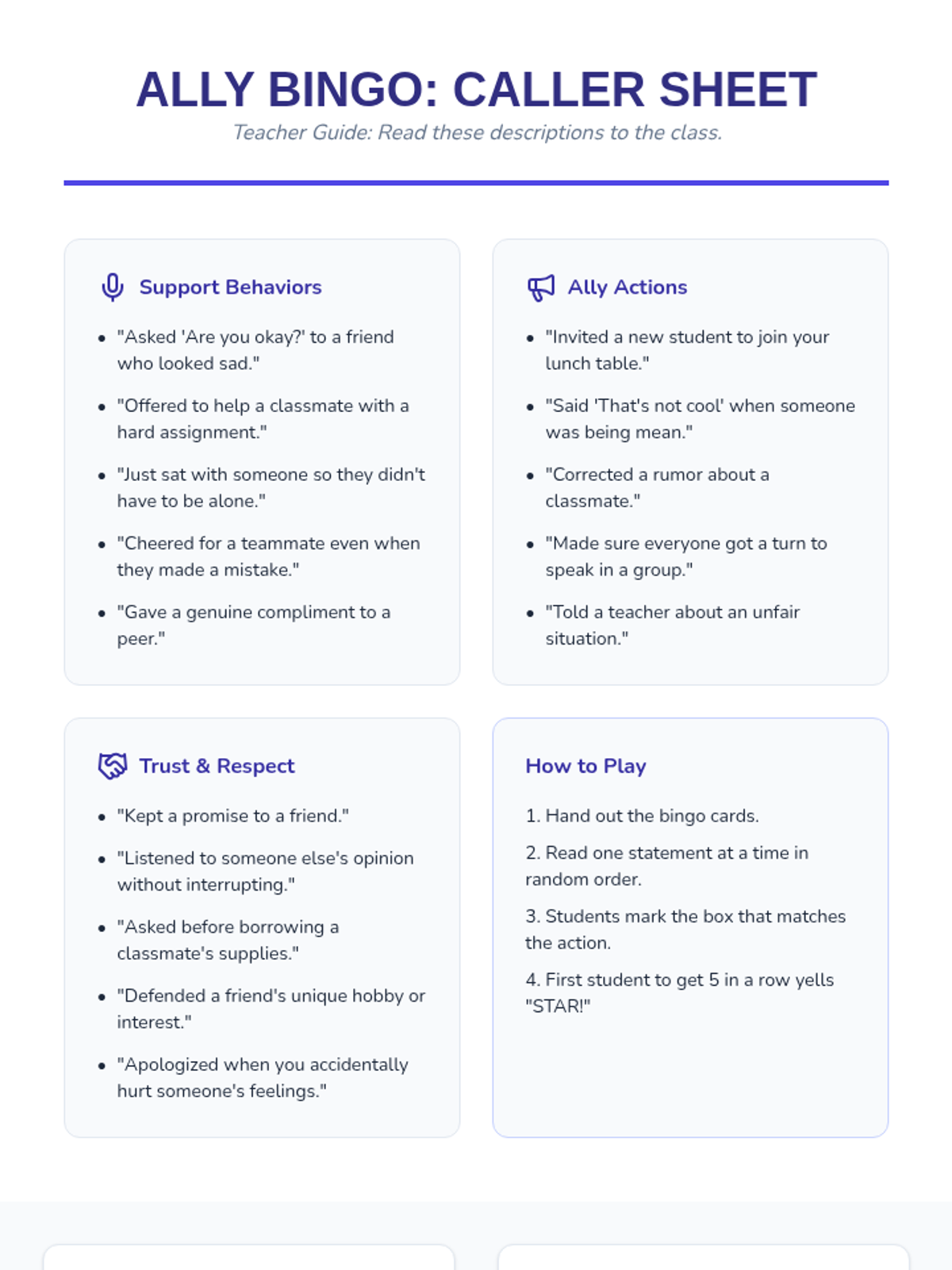 ALLY BINGO: CALLER SHEET

Teacher Guide: Read these descriptions to the class.

Support Behaviors

• "Asked 'Are you okay?' to a friend who looked sad."
• "Offered to help a classmate with a hard assignment."
• "Just sat with someone so they didn't have to be alone."
• "Cheered for a teammate even when they made a mistake."
• "Gave a genuine compliment to a peer."

Ally Actions

• "Invited a new student to join your lunch table."
• "Said 'That's not cool' when someone was being mean."
• "Corrected a rumor about a classmate."
• "Made sure everyone got a turn to speak in a group."
• "Told a teacher about an unfair situation."

Trust & Respect

• "Kept a promise to a friend."
• "Listened to someone else's opinion without interrupting."
• "Asked before borrowing a classmate's supplies."
• "Defended a friend's unique hobby or interest."
• "Apologized when you accidentally hurt someone's feelings."

How to Play

1. Hand out the bingo cards.
2. Read one statement at a time in random order.
3. Students mark the box that matches the action.
4. First student to get 5 in a row yells "STAR!"